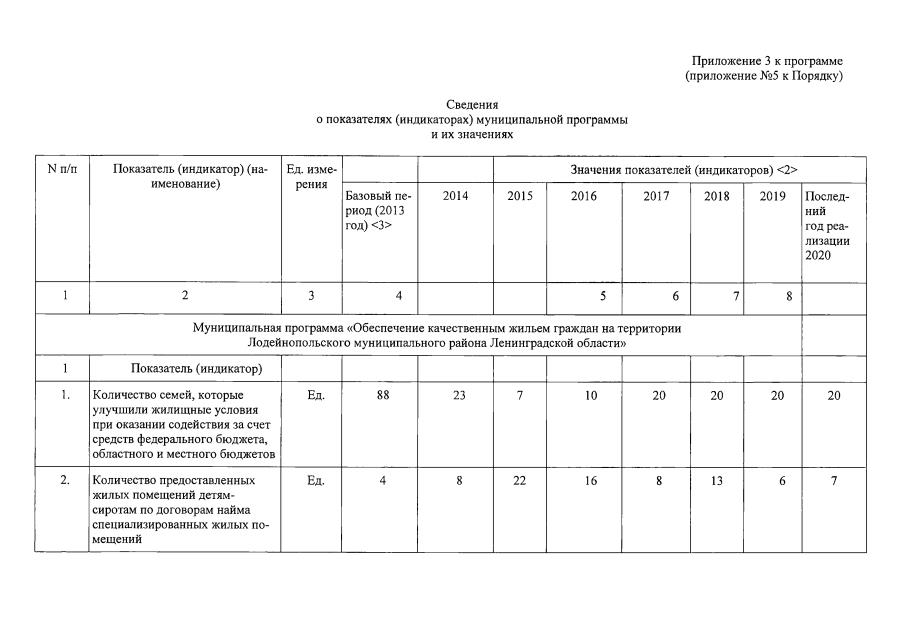 Приложение 3 к программе
(приложение №5 к Порядку)

Сведения
о показателях (индикаторах) муниципальной программы
и их значениях

| N п/п | Показатель (индикатор) (наименование) | Ед. измерения | | | Значения показателей (индикаторов) <2> | | | | | |
|---|---|---|---|---|---|---|---|---|---|---|
| | | | Базовый период (2013 год) <3> | 2014 | 2015 | 2016 | 2017 | 2018 | 2019 | Последний год реализации 2020 |
| 1 | 2 | 3 | 4 | | | 5 | 6 | 7 | 8 | |
| Муниципальная программа «Обеспечение качественным жильем граждан на территории Лодейнопольского муниципального района Ленинградской области» | | | | | | | | | | |
| 1 | Показатель (индикатор) | | | | | | | | | |
| 1. | Количество семей, которые улучшили жилищные условия при оказании содействия за счет средств федерального бюджета, областного и местного бюджетов | Ед. | 88 | 23 | 7 | 10 | 20 | 20 | 20 | 20 |
| 2. | Количество предоставленных жилых помещений детям-сиротам по договорам найма специализированных жилых помещений | Ед. | 4 | 8 | 22 | 16 | 8 | 13 | 6 | 7 |